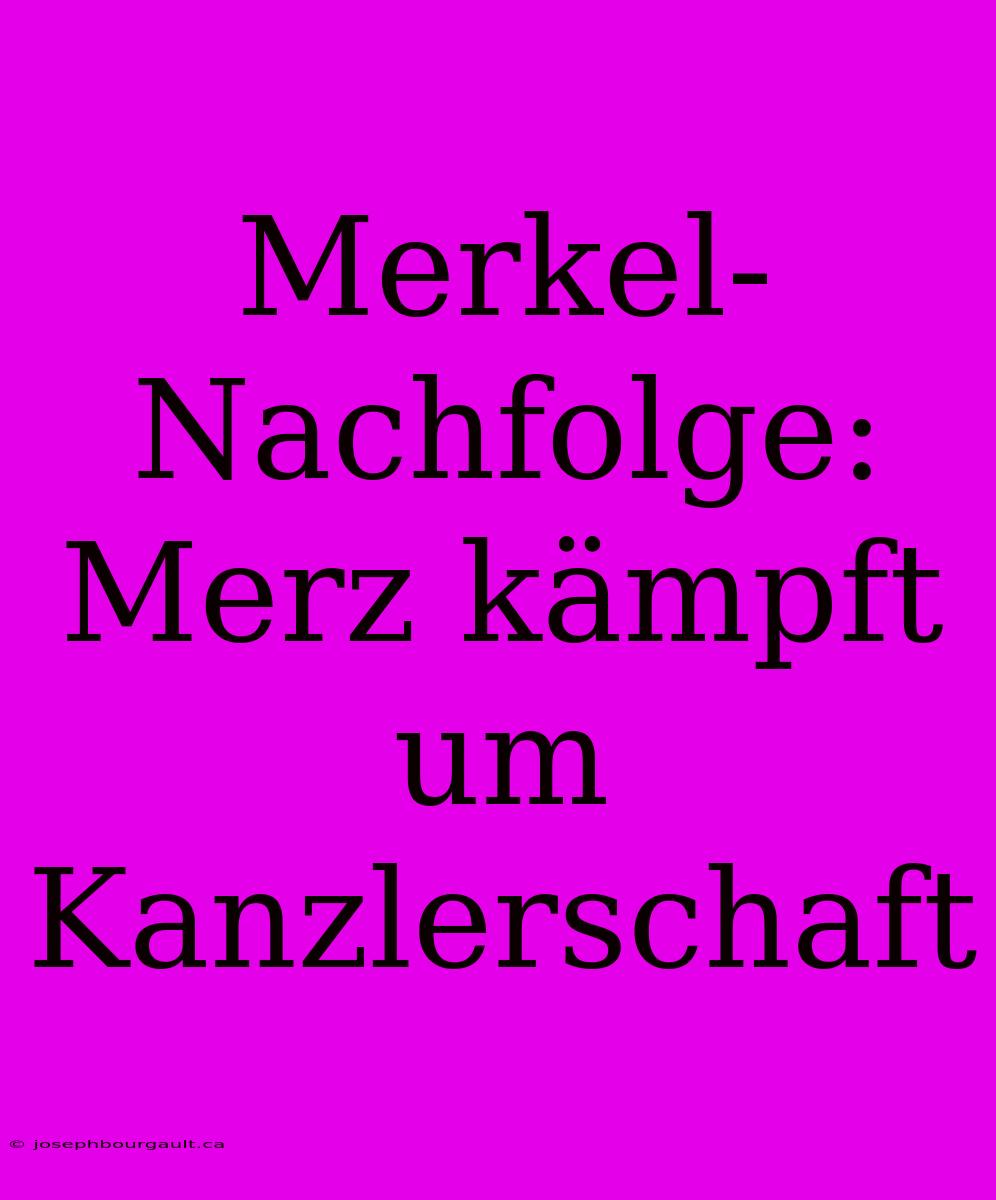 Merkel-Nachfolge: Merz kämpft um Kanzlerschaft

© josephbourgault.ca